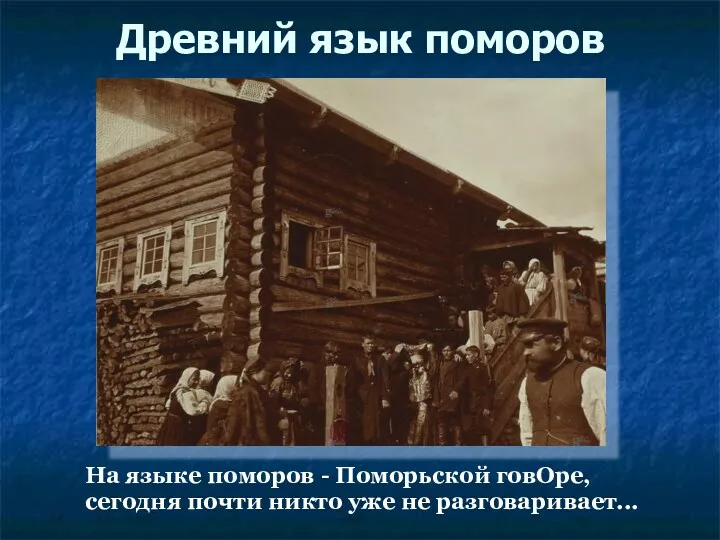 Древний язык поморов

На языке поморов - Поморьской говОре, сегодня почти никто уже не разговаривает...